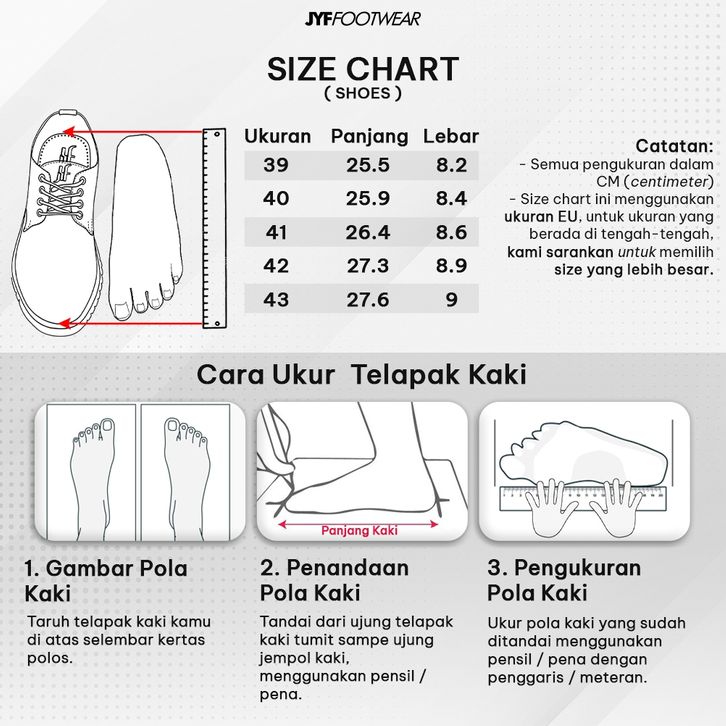 JYFFOOTWEAR

SIZE CHART
( SHOES )

| Ukuran | Panjang | Lebar |
|---|---|---|
| 39 | 25.5 | 8.2 |
| 40 | 25.9 | 8.4 |
| 41 | 26.4 | 8.6 |
| 42 | 27.3 | 8.9 |
| 43 | 27.6 | 9 |

Catatan:
- Semua pengukuran dalam CM (centimeter)
- Size chart ini menggunakan ukuran EU, untuk ukuran yang berada di tengah-tengah, kami sarankan untuk memilih size yang lebih besar.

Cara Ukur Telapak Kaki

Panjang Kaki

1. Gambar Pola Kaki
Taruh telapak kaki kamu di atas selembar kertas polos.

2. Penandaan Pola Kaki
Tandai dari ujung telapak kaki tumit sampe ujung jempol kaki, menggunakan pensil / pena.

3. Pengukuran Pola Kaki
Ukur pola kaki yang sudah ditandai menggunakan pensil / pena dengan penggaris / meteran.